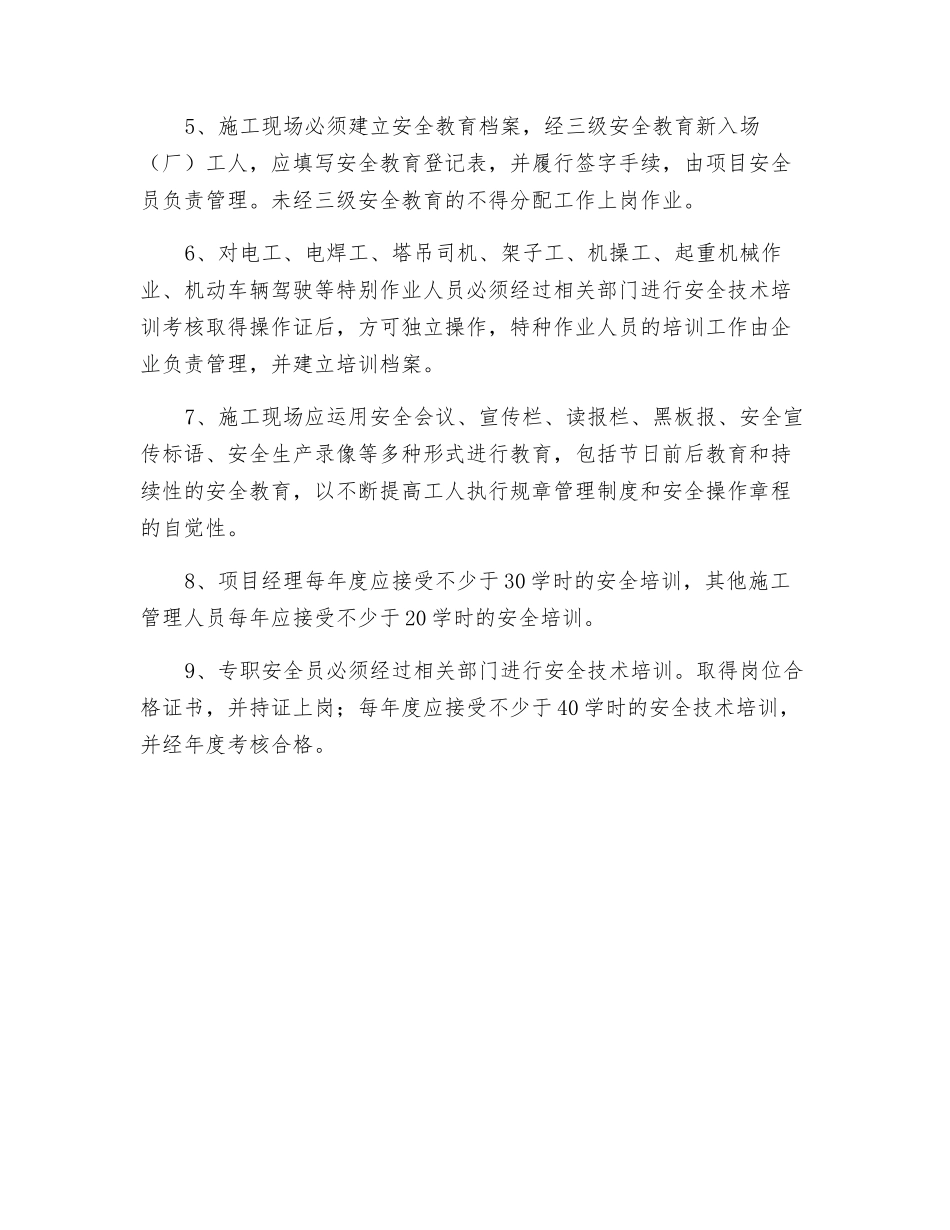 5、施工现场必须建立安全教育档案，经三级安全教育新入场（厂）工人，应填写安全教育登记表，并履行签字手续，由项目安全员负责管理。未经三级安全教育的不得分配工作上岗作业。

6、对电工、电焊工、塔吊司机、架子工、机操工、起重机械作业、机动车辆驾驶等特别作业人员必须经过相关部门进行安全技术培训考核取得操作证后，方可独立操作，特种作业人员的培训工作由企业负责管理，并建立培训档案。

7、施工现场应运用安全会议、宣传栏、读报栏、黑板报、安全宣传标语、安全生产录像等多种形式进行教育，包括节日前后教育和持续性的安全教育，以不断提高工人执行规章管理制度和安全操作章程的自觉性。

8、项目经理每年度应接受不少于30学时的安全培训，其他施工管理人员每年应接受不少于20学时的安全培训。

9、专职安全员必须经过相关部门进行安全技术培训。取得岗位合格证书，并持证上岗；每年度应接受不少于40学时的安全技术培训，并经年度考核合格。